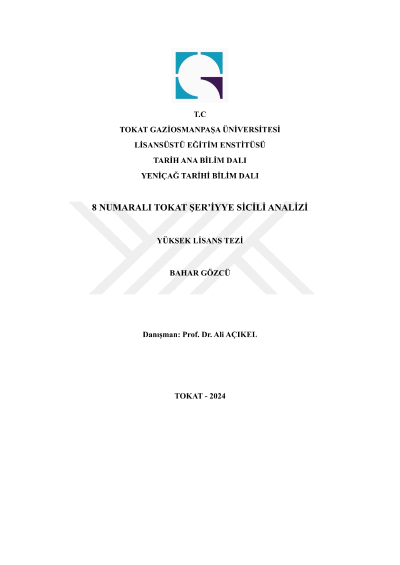 T.C
TOKAT GAZİOSMANPAŞA ÜNİVERSİTESİ
LİSANSÜSTÜ EĞİTİM ENSTİTÜSÜ
TARİH ANA BİLİM DALI
YENİÇAĞ TARİHİ BİLİM DALI

8 NUMARALI TOKAT ŞER'İYYE SİCİLİ ANALİZİ

YÜKSEK LİSANS TEZİ

BAHAR GÖZCÜ

Danışman: Prof. Dr. Ali AÇIKEL

TOKAT - 2024